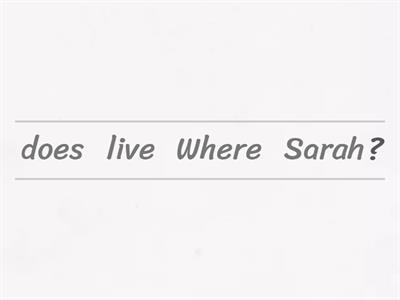 does live Where Sarah?